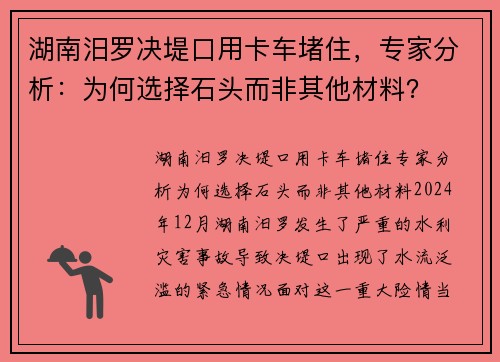 湖南汨罗决堤口用卡车堵住，专家分析：为何选择石头而非其他材料？

湖南汨罗决堤口用卡车堵住专家分析为何选择石头而非其他材料2024年12月湖南汨罗发生了严重的水利灾害事故导致决堤口出现了水流泛滥的紧急情况面对这一重大险情当